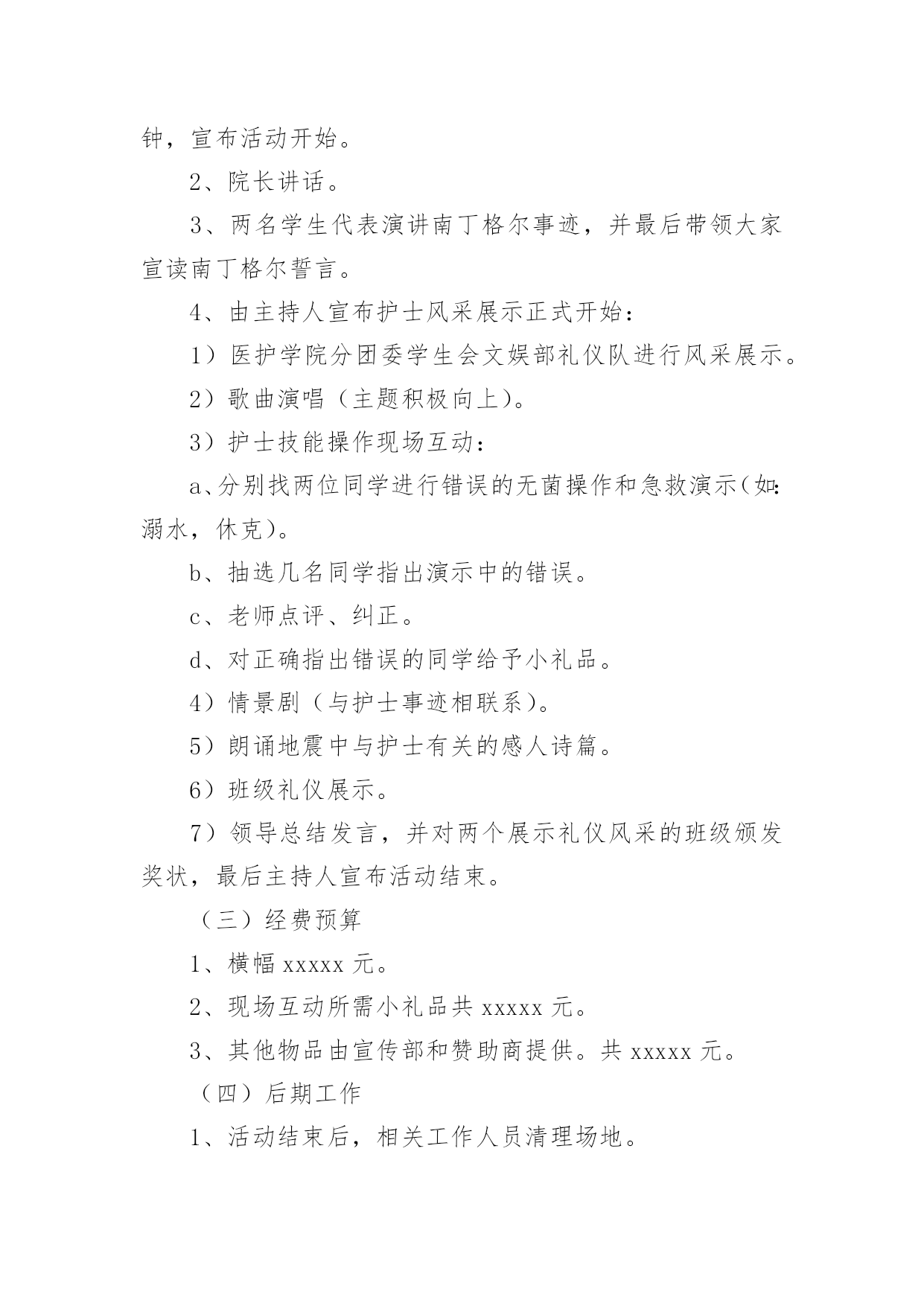 钟，宣布活动开始。

2、院长讲话。

3、两名学生代表演讲南丁格尔事迹，并最后带领大家宣读南丁格尔誓言。

4、由主持人宣布护士风采展示正式开始：

1）医护学院分团委学生会文娱部礼仪队进行风采展示。

2）歌曲演唱（主题积极向上）。

3）护士技能操作现场互动：

a、分别找两位同学进行错误的无菌操作和急救演示(如:溺水，休克)。

b、抽选几名同学指出演示中的错误。

c、老师点评、纠正。

d、对正确指出错误的同学给予小礼品。

4）情景剧（与护士事迹相联系）。

5）朗诵地震中与护士有关的感人诗篇。

6）班级礼仪展示。

7）领导总结发言，并对两个展示礼仪风采的班级颁发奖状，最后主持人宣布活动结束。

（三）经费预算

1、横幅 xxxxx 元。

2、现场互动所需小礼品共 xxxxx 元。

3、其他物品由宣传部和赞助商提供。共 xxxxx 元。

（四）后期工作

1、活动结束后，相关工作人员清理场地。